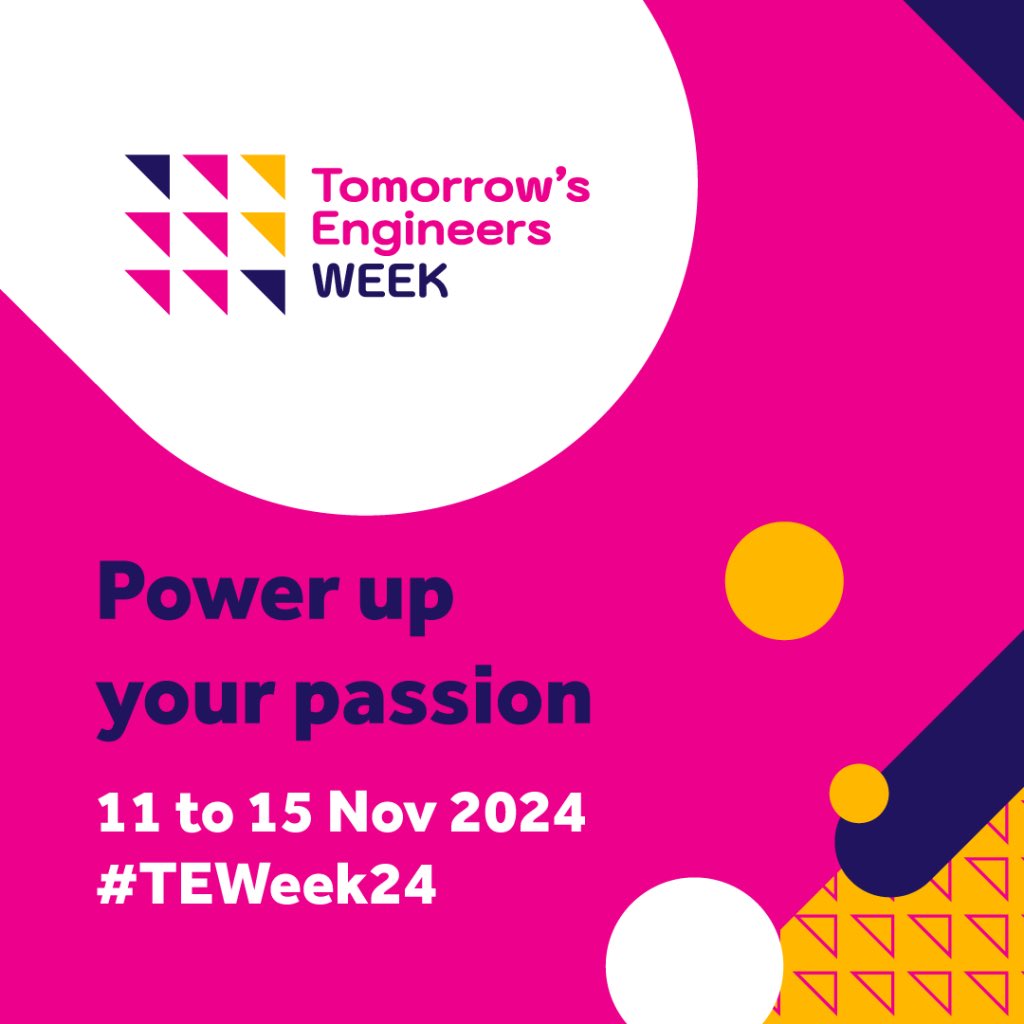 Tomorrow's Engineers WEEK

Power up your passion

11 to 15 Nov 2024
#TEWeek24